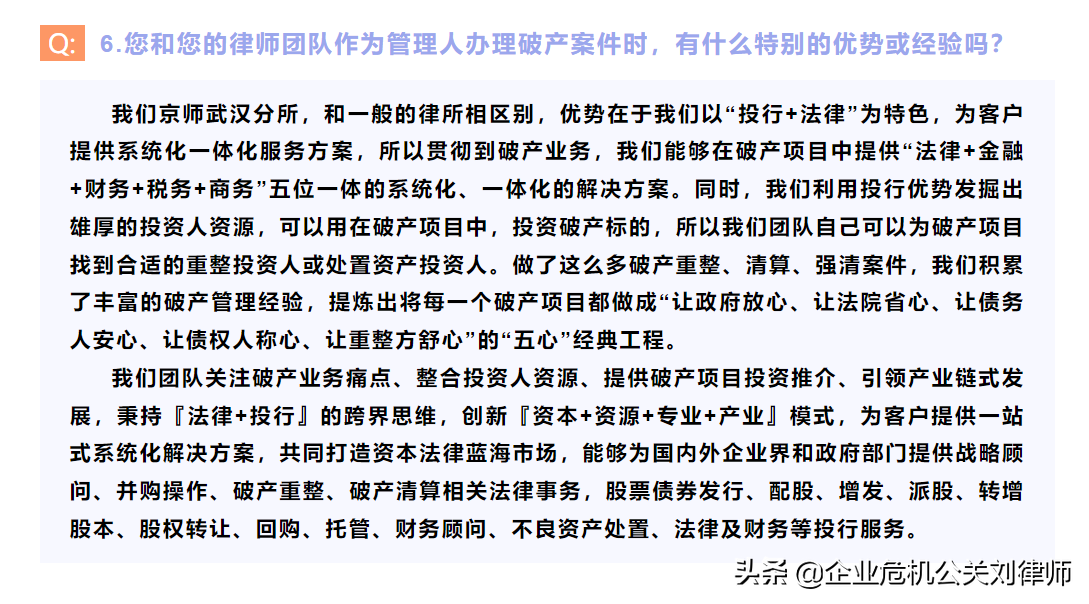 Q: 6.您和您的律师团队作为管理人办理破产案件时，有什么特别的优势或经验吗？

我们京师武汉分所，和一般的律所相区别，优势在于我们以“投行+法律”为特色，为客户提供系统化一体化服务方案，所以贯彻到破产业务，我们能够在破产项目中提供“法律+金融+财务+税务+商务”五位一体的系统化、一体化的解决方案。同时，我们利用投行优势发掘出雄厚的投资人资源，可以用在破产项目中，投资破产标的，所以我们团队自己可以为破产项目找到合适的重整投资人或处置资产投资人。做了这么多破产重整、清算、强清案件，我们积累了丰富的破产管理经验，提炼出将每一个破产项目都做成“让政府放心、让法院省心、让债务人安心、让债权人称心、让重整方舒心”的“五心”经典工程。

我们团队关注破产业务痛点、整合投资人资源、提供破产项目投资推介、引领产业链式发展，秉持『法律+投行』的跨界思维，创新『资本+资源+专业+产业』模式，为客户提供一站式系统化解决方案，共同打造资本法律蓝海市场，能够为国内外企业界和政府部门提供战略顾问、并购操作、破产重整、破产清算相关法律事务，股票债券发行、配股、增发、派股、转增股本、股权转让、回购、托管、财务顾问、不良资产处置、法律及财务等投行服务。

头条 @企业危机公关刘律师